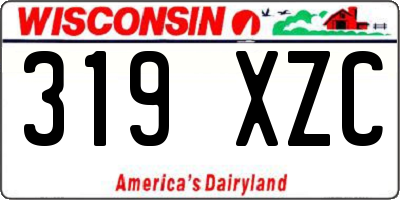 WISCONSIN

319 XZC

America's Dairyland